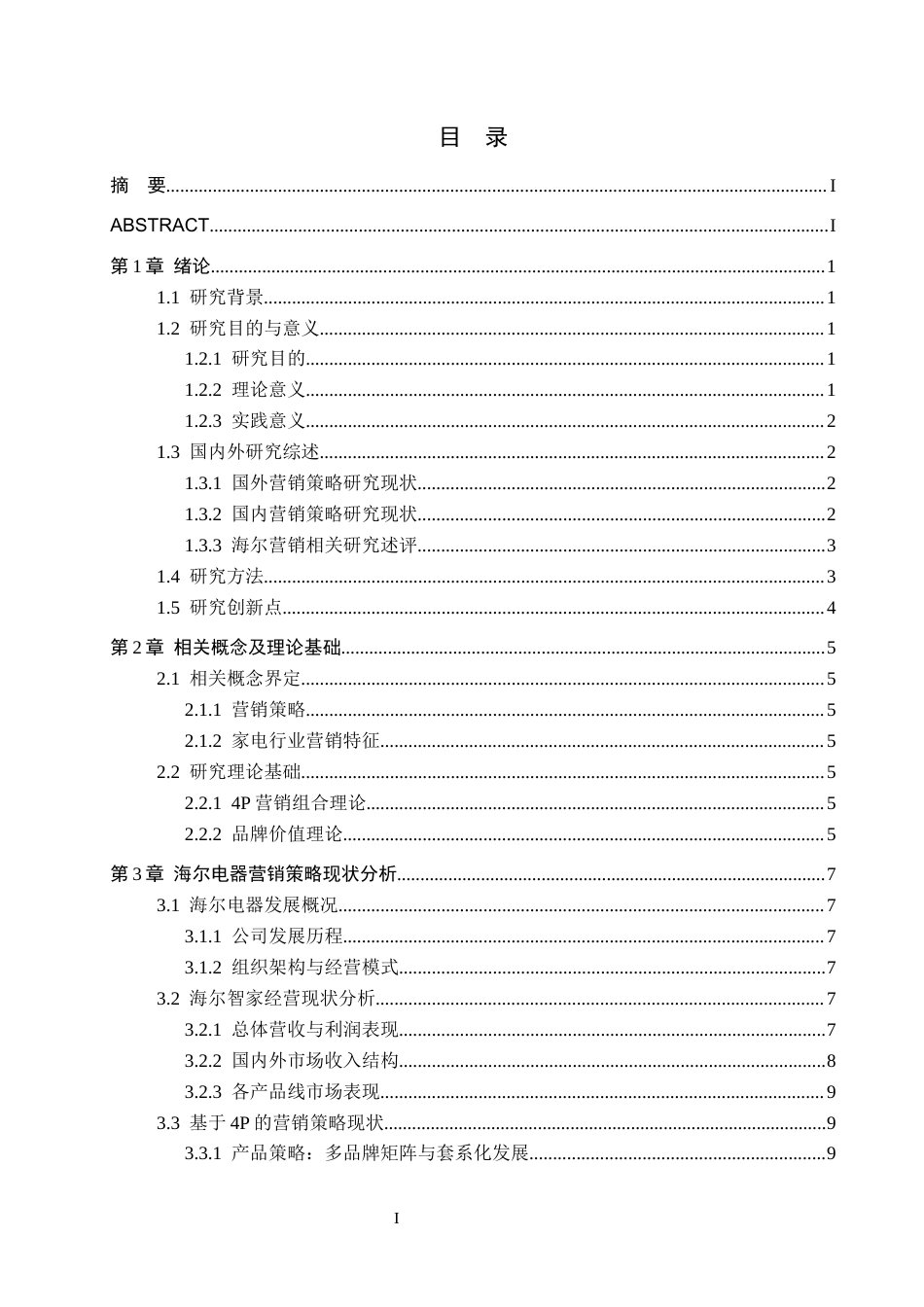 目 录

摘 要 I

ABSTRACT I

第1章 绪论 1

1.1 研究背景 1

1.2 研究目的与意义 1

1.2.1 研究目的 1

1.2.2 理论意义 1

1.2.3 实践意义 2

1.3 国内外研究综述 2

1.3.1 国外营销策略研究现状 2

1.3.2 国内营销策略研究现状 2

1.3.3 海尔营销相关研究述评 3

1.4 研究方法 3

1.5 研究创新点 4

第2章 相关概念及理论基础 5

2.1 相关概念界定 5

2.1.1 营销策略 5

2.1.2 家电行业营销特征 5

2.2 研究理论基础 5

2.2.1 4P营销组合理论 5

2.2.2 品牌价值理论 5

第3章 海尔电器营销策略现状分析 7

3.1 海尔电器发展概况 7

3.1.1 公司发展历程 7

3.1.2 组织架构与经营模式 7

3.2 海尔智家经营现状分析 7

3.2.1 总体营收与利润表现 7

3.2.2 国内外市场收入结构 8

3.2.3 各产品线市场表现 9

3.3 基于4P的营销策略现状 9

3.3.1 产品策略：多品牌矩阵与套系化发展 9

I